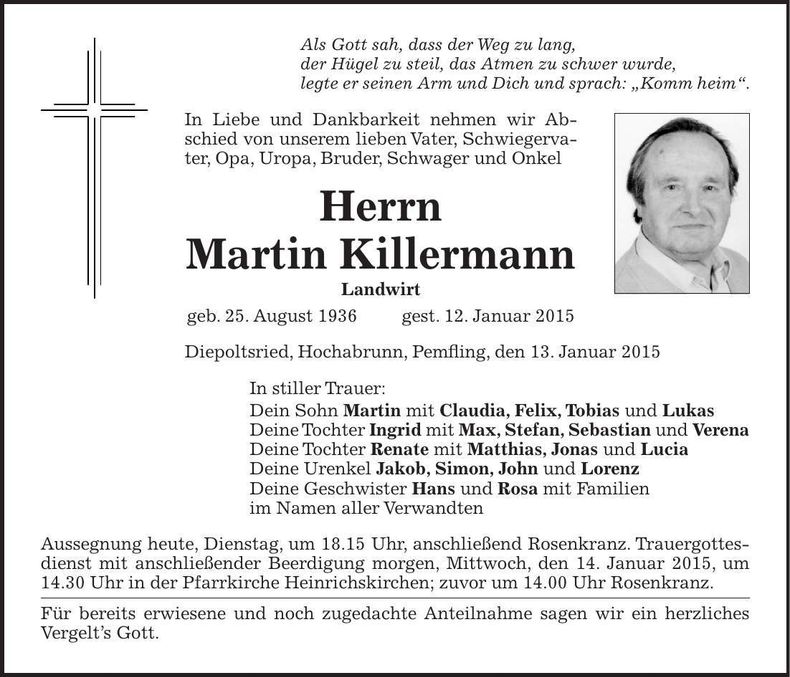 Als Gott sah, dass der Weg zu lang,
der Hügel zu steil, das Atmen zu schwer wurde,
legte er seinen Arm und Dich und sprach: „Komm heim“.

In Liebe und Dankbarkeit nehmen wir Abschied von unserem lieben Vater, Schwiegervater, Opa, Uropa, Bruder, Schwager und Onkel

Herrn
Martin Killermann
Landwirt

geb. 25. August 1936 gest. 12. Januar 2015

Diepoltsried, Hochabrunn, Pemfling, den 13. Januar 2015

In stiller Trauer:
Dein Sohn Martin mit Claudia, Felix, Tobias und Lukas
Deine Tochter Ingrid mit Max, Stefan, Sebastian und Verena
Deine Tochter Renate mit Matthias, Jonas und Lucia
Deine Urenkel Jakob, Simon, John und Lorenz
Deine Geschwister Hans und Rosa mit Familien
im Namen aller Verwandten

Aussegnung heute, Dienstag, um 18.15 Uhr, anschließend Rosenkranz. Trauergottesdienst mit anschließender Beerdigung morgen, Mittwoch, den 14. Januar 2015, um 14.30 Uhr in der Pfarrkirche Heinrichskirchen; zuvor um 14.00 Uhr Rosenkranz.

Für bereits erwiesene und noch zugedachte Anteilnahme sagen wir ein herzliches Vergelt’s Gott.